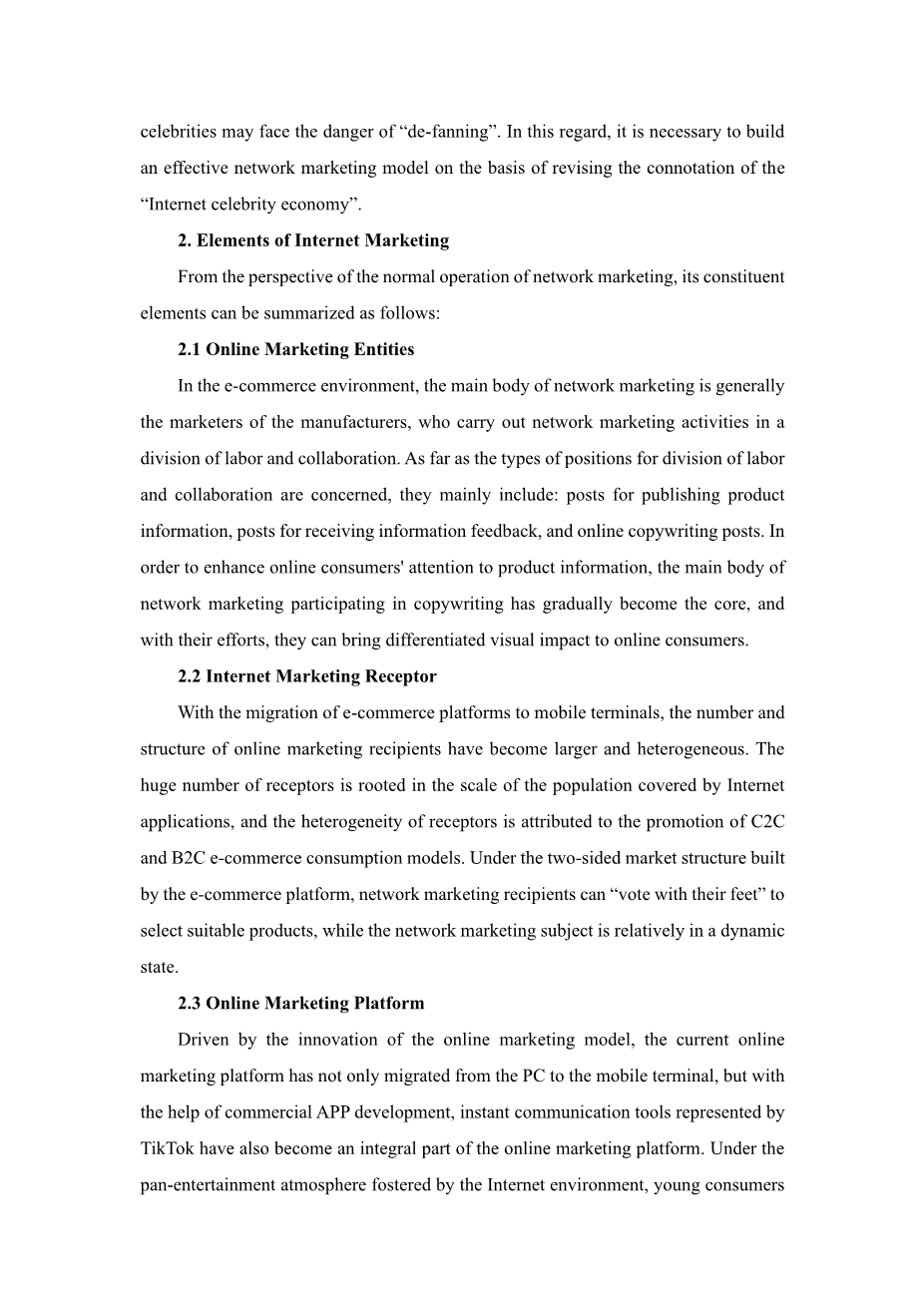 celebrities may face the danger of “de-fanning”. In this regard, it is necessary to build an effective network marketing model on the basis of revising the connotation of the “Internet celebrity economy”.

2. Elements of Internet Marketing

From the perspective of the normal operation of network marketing, its constituent elements can be summarized as follows:

2.1 Online Marketing Entities

In the e-commerce environment, the main body of network marketing is generally the marketers of the manufacturers, who carry out network marketing activities in a division of labor and collaboration. As far as the types of positions for division of labor and collaboration are concerned, they mainly include: posts for publishing product information, posts for receiving information feedback, and online copywriting posts. In order to enhance online consumers' attention to product information, the main body of network marketing participating in copywriting has gradually become the core, and with their efforts, they can bring differentiated visual impact to online consumers.

2.2 Internet Marketing Receptor

With the migration of e-commerce platforms to mobile terminals, the number and structure of online marketing recipients have become larger and heterogeneous. The huge number of receptors is rooted in the scale of the population covered by Internet applications, and the heterogeneity of receptors is attributed to the promotion of C2C and B2C e-commerce consumption models. Under the two-sided market structure built by the e-commerce platform, network marketing recipients can “vote with their feet” to select suitable products, while the network marketing subject is relatively in a dynamic state.

2.3 Online Marketing Platform

Driven by the innovation of the online marketing model, the current online marketing platform has not only migrated from the PC to the mobile terminal, but with the help of commercial APP development, instant communication tools represented by TikTok have also become an integral part of the online marketing platform. Under the pan-entertainment atmosphere fostered by the Internet environment, young consumers